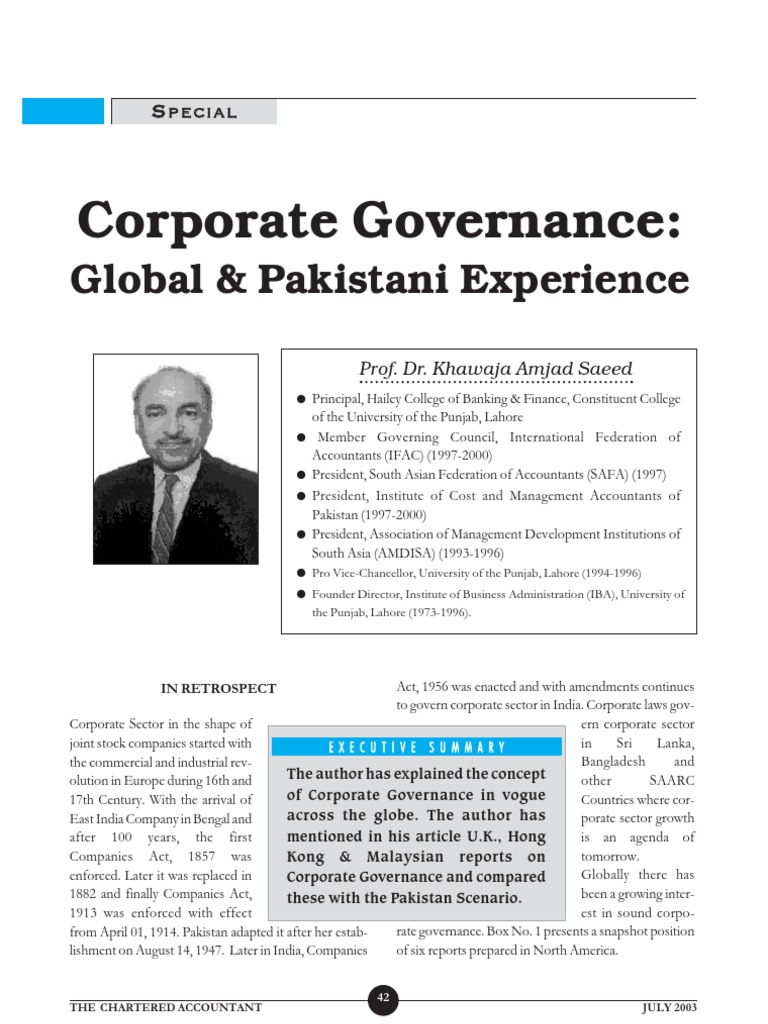 SPECIAL

Corporate Governance:
Global & Pakistani Experience

Prof. Dr. Khawaja Amjad Saeed

● Principal, Hailey College of Banking & Finance, Constituent College of the University of the Punjab, Lahore
● Member Governing Council, International Federation of Accountants (IFAC) (1997-2000)
● President, South Asian Federation of Accountants (SAFA) (1997)
● President, Institute of Cost and Management Accountants of Pakistan (1997-2000)
● President, Association of Management Development Institutions of South Asia (AMDISA) (1993-1996)
● Pro Vice-Chancellor, University of the Punjab, Lahore (1994-1996)
● Founder Director, Institute of Business Administration (IBA), University of the Punjab, Lahore (1973-1996).

IN RETROSPECT

Corporate Sector in the shape of joint stock companies started with the commercial and industrial revolution in Europe during 16th and 17th Century. With the arrival of East India Company in Bengal and after 100 years, the first Companies Act, 1857 was enforced. Later it was replaced in 1882 and finally Companies Act, 1913 was enforced with effect from April 01, 1914. Pakistan adapted it after her establishment on August 14, 1947. Later in India, Companies Act, 1956 was enacted and with amendments continues to govern corporate sector in India. Corporate laws govern corporate sector in Sri Lanka, Bangladesh and other SAARC Countries where corporate sector growth is an agenda of tomorrow.

Globally there has been a growing interest in sound corporate governance. Box No. 1 presents a snapshot position of six reports prepared in North America.

EXECUTIVE SUMMARY

The author has explained the concept of Corporate Governance in vogue across the globe. The author has mentioned in his article U.K., Hong Kong & Malaysian reports on Corporate Governance and compared these with the Pakistan Scenario.

THE CHARTERED ACCOUNTANT 42 JULY 2003